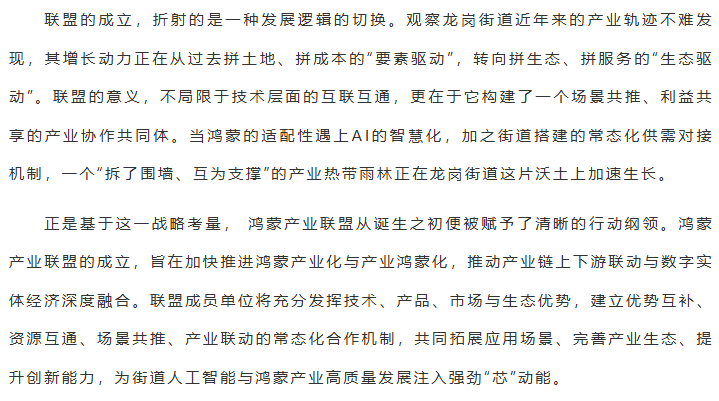 联盟的成立，折射的是一种发展逻辑的切换。观察龙岗街道近年来的产业轨迹不难发现，其增长动力正在从过去拼土地、拼成本的“要素驱动”，转向拼生态、拼服务的“生态驱动”。联盟的意义，不局限于技术层面的互联互通，更在于它构建了一个场景共推、利益共享的产业协作共同体。当鸿蒙的适配性遇上AI的智慧化，加之街道搭建的常态化供需对接机制，一个“拆了围墙、互为支撑”的产业热带雨林正在龙岗街道这片沃土上加速生长。

正是基于这一战略考量，鸿蒙产业联盟从诞生之初便被赋予了清晰的行动纲领。鸿蒙产业联盟的成立，旨在加快推进鸿蒙产业化与产业鸿蒙化，推动产业链上下游联动与数字实体经济深度融合。联盟成员单位将充分发挥技术、产品、市场与生态优势，建立优势互补、资源互通、场景共推、产业联动的常态化合作机制，共同拓展应用场景、完善产业生态、提升创新能力，为街道人工智能与鸿蒙产业高质量发展注入强劲“芯”动能。